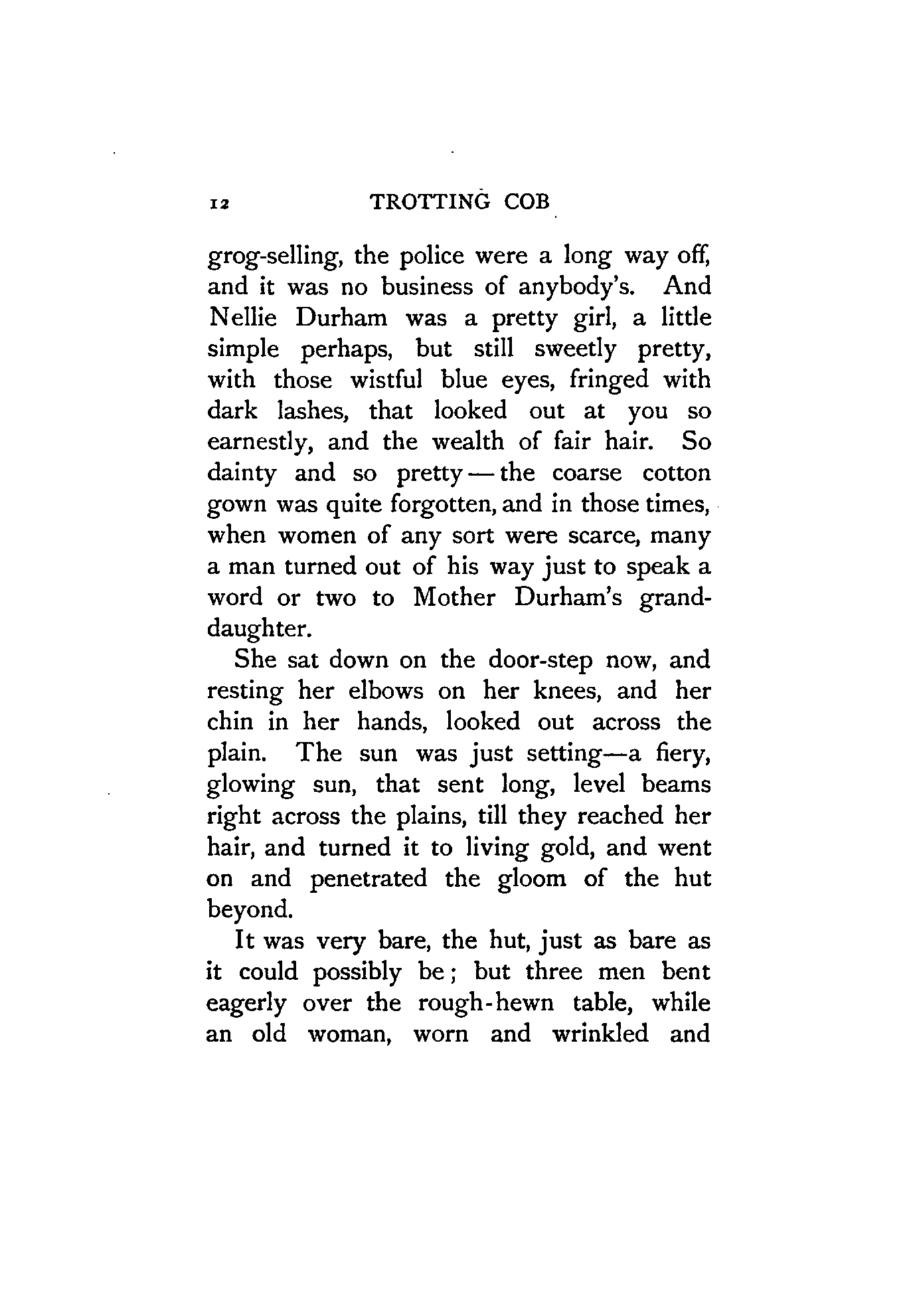 12 TROTTING COB

grog-selling, the police were a long way off, and it was no business of anybody's. And Nellie Durham was a pretty girl, a little simple perhaps, but still sweetly pretty, with those wistful blue eyes, fringed with dark lashes, that looked out at you so earnestly, and the wealth of fair hair. So dainty and so pretty — the coarse cotton gown was quite forgotten, and in those times, when women of any sort were scarce, many a man turned out of his way just to speak a word or two to Mother Durham's granddaughter.

She sat down on the door-step now, and resting her elbows on her knees, and her chin in her hands, looked out across the plain. The sun was just setting—a fiery, glowing sun, that sent long, level beams right across the plains, till they reached her hair, and turned it to living gold, and went on and penetrated the gloom of the hut beyond.

It was very bare, the hut, just as bare as it could possibly be; but three men bent eagerly over the rough-hewn table, while an old woman, worn and wrinkled and